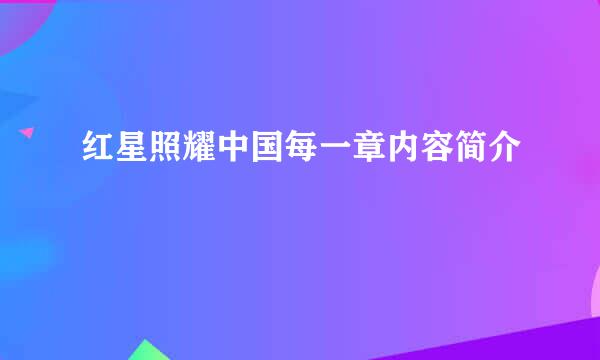 红星照耀中国每一章内容简介